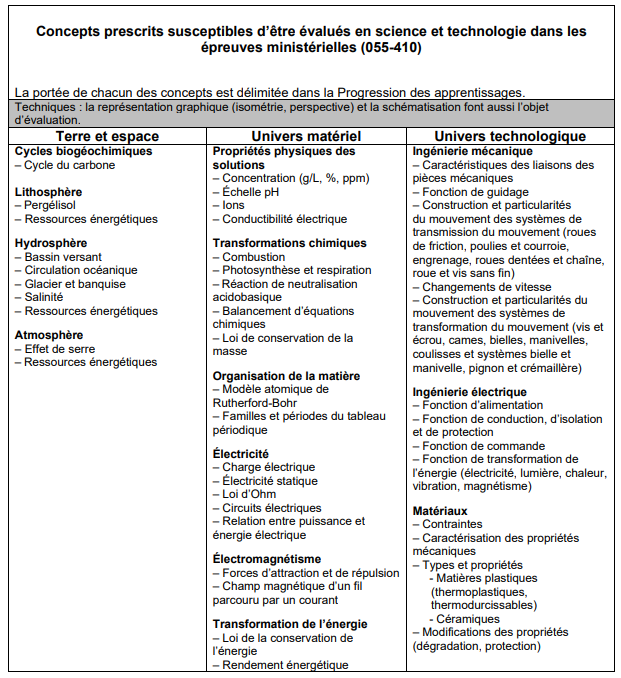 Concepts prescrits susceptibles d'être évalués en science et technologie dans les épreuves ministérielles (055-410)

La portée de chacun des concepts est délimitée dans la Progression des apprentissages.

Techniques : la représentation graphique (isométrie, perspective) et la schématisation font aussi l'objet d'évaluation.

Terre et espace

Cycles biogéochimiques
– Cycle du carbone

Lithosphère
– Pergélisol
– Ressources énergétiques

Hydrosphère
– Bassin versant
– Circulation océanique
– Glacier et banquise
– Salinité
– Ressources énergétiques

Atmosphère
– Effet de serre
– Ressources énergétiques

Univers matériel

Propriétés physiques des solutions
– Concentration (g/L, %, ppm)
– Échelle pH
– Ions
– Conductibilité électrique

Transformations chimiques
– Combustion
– Photosynthèse et respiration
– Réaction de neutralisation acidobasique
– Balancement d'équations chimiques
– Loi de conservation de la masse

Organisation de la matière
– Modèle atomique de Rutherford-Bohr
– Familles et périodes du tableau périodique

Électricité
– Charge électrique
– Électricité statique
– Loi d'Ohm
– Circuits électriques
– Relation entre puissance et énergie électrique

Électromagnétisme
– Forces d'attraction et de répulsion
– Champ magnétique d'un fil parcouru par un courant

Transformation de l'énergie
– Loi de la conservation de l'énergie
– Rendement énergétique

Univers technologique

Ingénierie mécanique
– Caractéristiques des liaisons des pièces mécaniques
– Fonction de guidage
– Construction et particularités du mouvement des systèmes de transmission du mouvement (roues de friction, poulies et courroie, engrenage, roues dentées et chaîne, roue et vis sans fin)
– Changements de vitesse
– Construction et particularités du mouvement des systèmes de transformation du mouvement (vis et écrou, cames, bielles, manivelles, coulisses et systèmes bielle et manivelle, pignon et crémaillère)

Ingénierie électrique
– Fonction d'alimentation
– Fonction de conduction, d'isolation et de protection
– Fonction de commande
– Fonction de transformation de l'énergie (électricité, lumière, chaleur, vibration, magnétisme)

Matériaux
– Contraintes
– Caractérisation des propriétés mécaniques
– Types et propriétés
- Matières plastiques (thermoplastiques, thermodurcissables)
- Céramiques
– Modifications des propriétés (dégradation, protection)